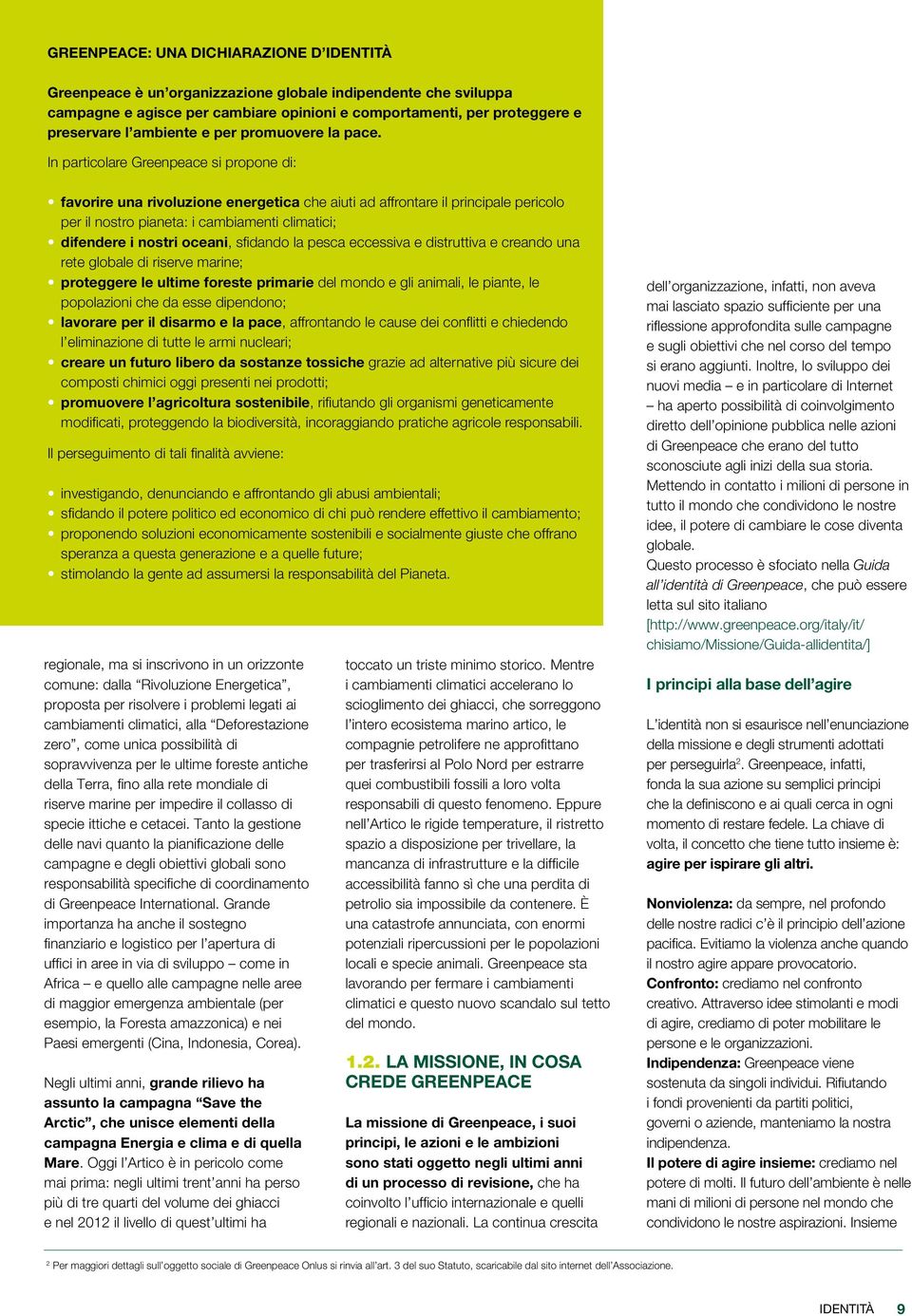 GREENPEACE: UNA DICHIARAZIONE D'IDENTITÀ

Greenpeace è un'organizzazione globale indipendente che sviluppa campagne e agisce per cambiare opinioni e comportamenti, per proteggere e preservare l'ambiente e per promuovere la pace.

In particolare Greenpeace si propone di:

• favorire una rivoluzione energetica che aiuti ad affrontare il principale pericolo per il nostro pianeta: i cambiamenti climatici;
• difendere i nostri oceani, sfidando la pesca eccessiva e distruttiva e creando una rete globale di riserve marine;
• proteggere le ultime foreste primarie del mondo e gli animali, le piante, le popolazioni che da esse dipendono;
• lavorare per il disarmo e la pace, affrontando le cause dei conflitti e chiedendo l'eliminazione di tutte le armi nucleari;
• creare un futuro libero da sostanze tossiche grazie ad alternative più sicure dei composti chimici oggi presenti nei prodotti;
• promuovere l'agricoltura sostenibile, rifiutando gli organismi geneticamente modificati, proteggendo la biodiversità, incoraggiando pratiche agricole responsabili.

Il perseguimento di tali finalità avviene:

• investigando, denunciando e affrontando gli abusi ambientali;
• sfidando il potere politico ed economico di chi può rendere effettivo il cambiamento;
• proponendo soluzioni economicamente sostenibili e socialmente giuste che offrano speranza a questa generazione e a quelle future;
• stimolando la gente ad assumersi la responsabilità del Pianeta.

regionale, ma si inscrivono in un orizzonte comune: dalla "Rivoluzione Energetica", proposta per risolvere i problemi legati ai cambiamenti climatici, alla "Deforestazione zero", come unica possibilità di sopravvivenza per le ultime foreste antiche della Terra, fino alla rete mondiale di riserve marine per impedire il collasso di specie ittiche e cetacei. Tanto la gestione delle navi quanto la pianificazione delle campagne e degli obiettivi globali sono responsabilità specifiche di coordinamento di Greenpeace International. Grande importanza ha anche il sostegno finanziario e logistico per l'apertura di uffici in aree in via di sviluppo – come in Africa – e quello alle campagne nelle aree di maggior emergenza ambientale (per esempio, la Foresta amazzonica) e nei Paesi emergenti (Cina, Indonesia, Corea).

Negli ultimi anni, grande rilievo ha assunto la campagna "Save the Arctic", che unisce elementi della campagna Energia e clima e di quella Mare. Oggi l'Artico è in pericolo come mai prima: negli ultimi trent'anni ha perso più di tre quarti del volume dei ghiacci e nel 2012 il livello di quest'ultimi ha

toccato un triste minimo storico. Mentre i cambiamenti climatici accelerano lo scioglimento dei ghiacci, che sorreggono l'intero ecosistema marino artico, le compagnie petrolifere ne approfittano per trasferirsi al Polo Nord per estrarre quei combustibili fossili a loro volta responsabili di questo fenomeno. Eppure nell'Artico le rigide temperature, il ristretto spazio a disposizione per trivellare, la mancanza di infrastrutture e la difficile accessibilità fanno sì che una perdita di petrolio sia impossibile da contenere. È una catastrofe annunciata, con enormi potenziali ripercussioni per le popolazioni locali e specie animali. Greenpeace sta lavorando per fermare i cambiamenti climatici e questo nuovo scandalo sul tetto del mondo.

1.2. LA MISSIONE, IN COSA CREDE GREENPEACE

La missione di Greenpeace, i suoi principi, le azioni e le ambizioni sono stati oggetto negli ultimi anni di un processo di revisione, che ha coinvolto l'ufficio internazionale e quelli regionali e nazionali. La continua crescita

dell'organizzazione, infatti, non aveva mai lasciato spazio sufficiente per una riflessione approfondita sulle campagne e sugli obiettivi che nel corso del tempo si erano aggiunti. Inoltre, lo sviluppo dei nuovi media – e in particolare di Internet – ha aperto possibilità di coinvolgimento diretto dell'opinione pubblica nelle azioni di Greenpeace che erano del tutto sconosciute agli inizi della sua storia. Mettendo in contatto i milioni di persone in tutto il mondo che condividono le nostre idee, il potere di cambiare le cose diventa globale.
Questo processo è sfociato nella Guida all'identità di Greenpeace, che può essere letta sul sito italiano [http://www.greenpeace.org/italy/it/chisiamo/Missione/Guida-allidentita/]

I principi alla base dell'agire

L'identità non si esaurisce nell'enunciazione della missione e degli strumenti adottati per perseguirla$^2$. Greenpeace, infatti, fonda la sua azione su semplici principi che la definiscono e ai quali cerca in ogni momento di restare fedele. La chiave di volta, il concetto che tiene tutto insieme è: agire per ispirare gli altri.

Nonviolenza: da sempre, nel profondo delle nostre radici c'è il principio dell'azione pacifica. Evitiamo la violenza anche quando il nostro agire appare provocatorio.
Confronto: crediamo nel confronto creativo. Attraverso idee stimolanti e modi di agire, crediamo di poter mobilitare le persone e le organizzazioni.
Indipendenza: Greenpeace viene sostenuta da singoli individui. Rifiutando i fondi provenienti da partiti politici, governi o aziende, manteniamo la nostra indipendenza.
Il potere di agire insieme: crediamo nel potere di molti. Il futuro dell'ambiente è nelle mani di milioni di persone nel mondo che condividono le nostre aspirazioni. Insieme

$^2$ Per maggiori dettagli sull'oggetto sociale di Greenpeace Onlus si rinvia all'art. 3 del suo Statuto, scaricabile dal sito internet dell'Associazione.

IDENTITÀ 9